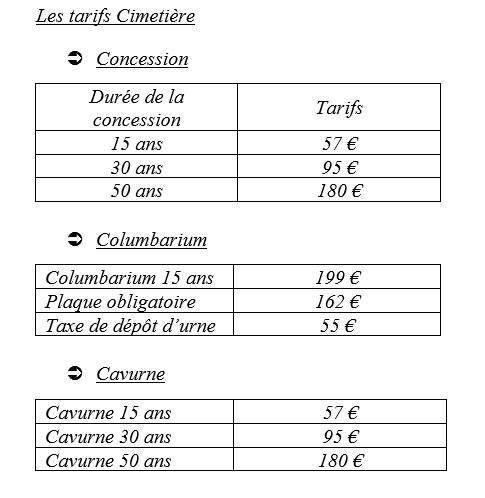 Les tarifs Cimetière

➲ Concession

| Durée de la concession | Tarifs |
|---|---|
| 15 ans | 57 € |
| 30 ans | 95 € |
| 50 ans | 180 € |

➲ Columbarium

| Columbarium 15 ans | 199 € |
|---|---|
| Plaque obligatoire | 162 € |
| Taxe de dépôt d'urne | 55 € |

➲ Cavurne

| Cavurne 15 ans | 57 € |
|---|---|
| Cavurne 30 ans | 95 € |
| Cavurne 50 ans | 180 € |